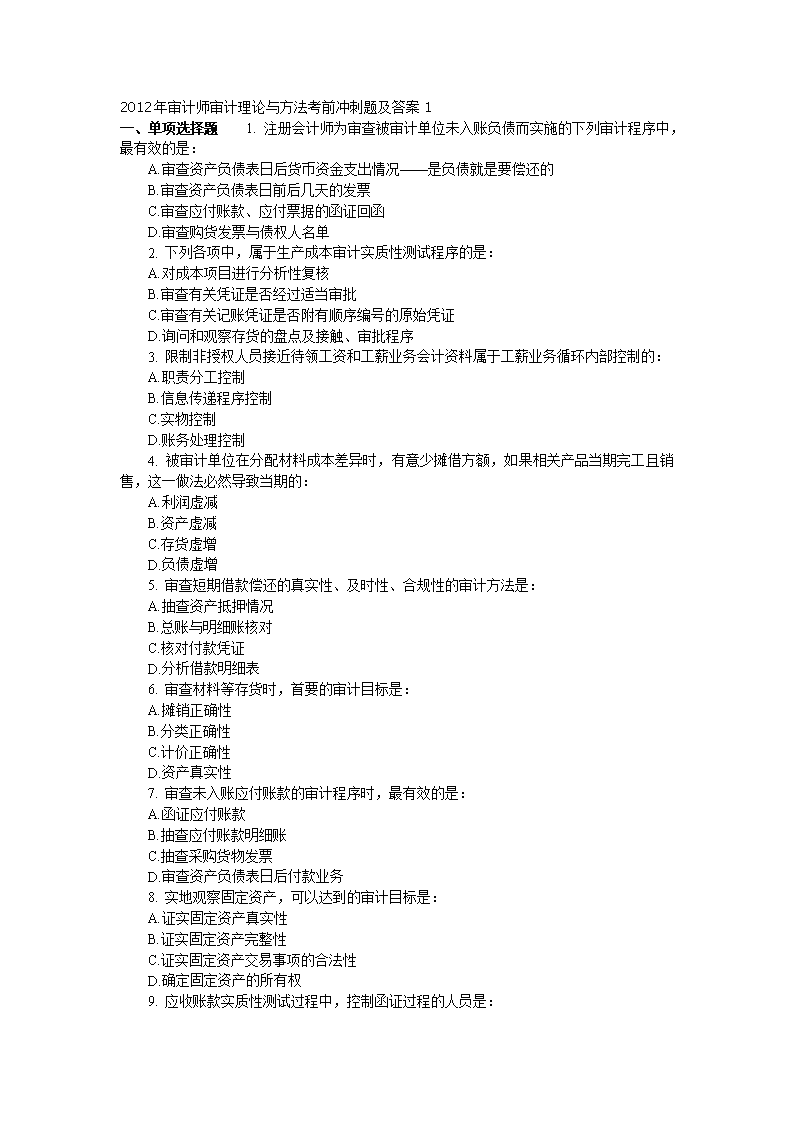 2012年审计师审计理论与方法考前冲刺题及答案 1

一、单项选择题 1. 注册会计师为审查被审计单位未入账负债而实施的下列审计程序中，最有效的是：

A.审查资产负债表日后货币资金支出情况——是负债就是要偿还的

B.审查资产负债表日前后几天的发票

C.审查应付账款、应付票据的函证回函

D.审查购货发票与债权人名单

2. 下列各项中，属于生产成本审计实质性测试程序的是：

A.对成本项目进行分析性复核

B.审查有关凭证是否经过适当审批

C.审查有关记账凭证是否附有顺序编号的原始凭证

D.询问和观察存货的盘点及接触、审批程序

3. 限制非授权人员接近待领工资和工薪业务会计资料属于工薪业务循环内部控制的：

A.职责分工控制

B.信息传递程序控制

C.实物控制

D.账务处理控制

4. 被审计单位在分配材料成本差异时，有意少摊借方额，如果相关产品当期完工且销售，这一做法必然导致当期的：

A.利润虚减

B.资产虚减

C.存货虚增

D.负债虚增

5. 审查短期借款偿还的真实性、及时性、合规性的审计方法是：

A.抽查资产抵押情况

B.总账与明细账核对

C.核对付款凭证

D.分析借款明细表

6. 审查材料等存货时，首要的审计目标是：

A.摊销正确性

B.分类正确性

C.计价正确性

D.资产真实性

7. 审查未入账应付账款的审计程序时，最有效的是：

A.函证应付账款

B.抽查应付账款明细账

C.抽查采购货物发票

D.审查资产负债表日后付款业务

8. 实地观察固定资产，可以达到的审计目标是：

A.证实固定资产真实性

B.证实固定资产完整性

C.证实固定资产交易事项的合法性

D.确定固定资产的所有权

9. 应收账款实质性测试过程中，控制函证过程的人员是：